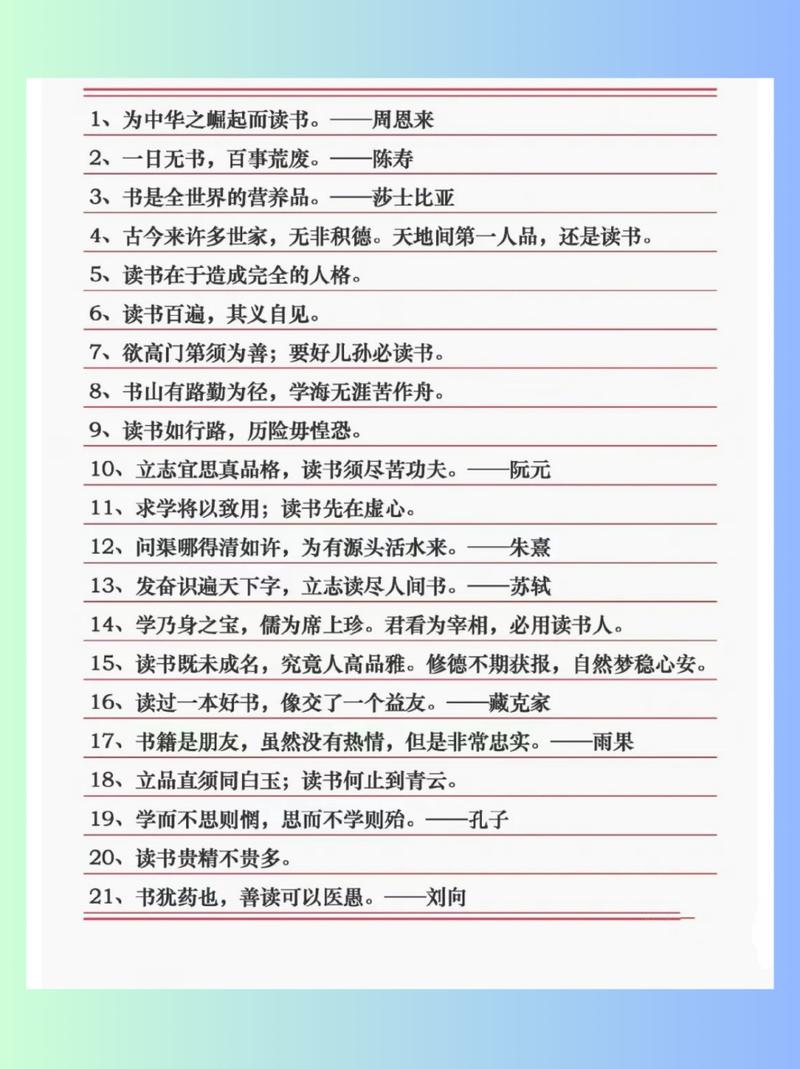 1、为中华之崛起而读书。——周恩来

2、一日无书，百事荒废。——陈寿

3、书是全世界的营养品。——莎士比亚

4、古今来许多世家，无非积德。天地间第一人品，还是读书。

5、读书在于造成完全的人格。

6、读书百遍，其义自见。

7、欲高门第须为善；要好儿孙必读书。

8、书山有路勤为径，学海无涯苦作舟。

9、读书如行路，历险毋惶恐。

10、立志宜思真品格，读书须尽苦功夫。——阮元

11、求学将以致用；读书先在虚心。

12、问渠哪得清如许，为有源头活水来。——朱熹

13、发奋识遍天下字，立志读尽人间书。——苏轼

14、学乃身之宝，儒为席上珍。君看为宰相，必用读书人。

15、读书既未成名，究竟人高品雅。修德不期获报，自然梦稳心安。

16、读过一本好书，像交了一个益友。——藏克家

17、书籍是朋友，虽然没有热情，但是非常忠实。——雨果

18、立品直须同白玉；读书何止到青云。

19、学而不思则惘，思而不学则殆。——孔子

20、读书贵精不贵多。

21、书犹药也，善读可以医愚。——刘向